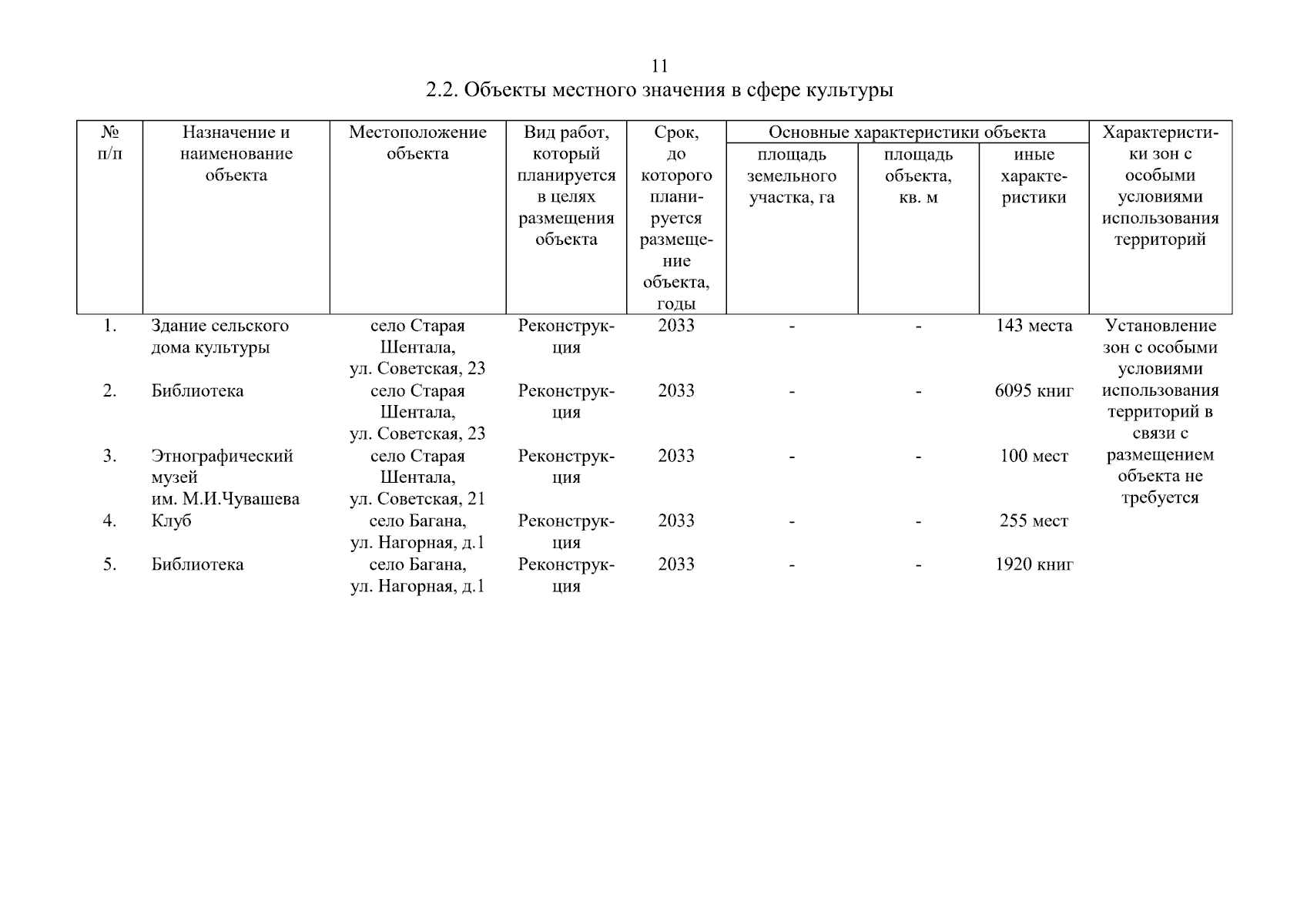 11

2.2. Объекты местного значения в сфере культуры

| № п/п | Назначение и наименование объекта | Местоположение объекта | Вид работ, который планируется в целях размещения объекта | Срок, до которого планируется размещение объекта, годы | Основные характеристики объекта: площадь земельного участка, га | Основные характеристики объекта: площадь объекта, кв. м | Основные характеристики объекта: иные характеристики | Характеристики зон с особыми условиями использования территорий |
|---|---|---|---|---|---|---|---|---|
| 1. | Здание сельского дома культуры | село Старая Шентала, ул. Советская, 23 | Реконструкция | 2033 | - | - | 143 места | Установление зон с особыми условиями использования территорий в связи с размещением объекта не требуется |
| 2. | Библиотека | село Старая Шентала, ул. Советская, 23 | Реконструкция | 2033 | - | - | 6095 книг | |
| 3. | Этнографический музей им. М.И.Чувашева | село Старая Шентала, ул. Советская, 21 | Реконструкция | 2033 | - | - | 100 мест | |
| 4. | Клуб | село Багана, ул. Нагорная, д.1 | Реконструкция | 2033 | - | - | 255 мест | |
| 5. | Библиотека | село Багана, ул. Нагорная, д.1 | Реконструкция | 2033 | - | - | 1920 книг | |